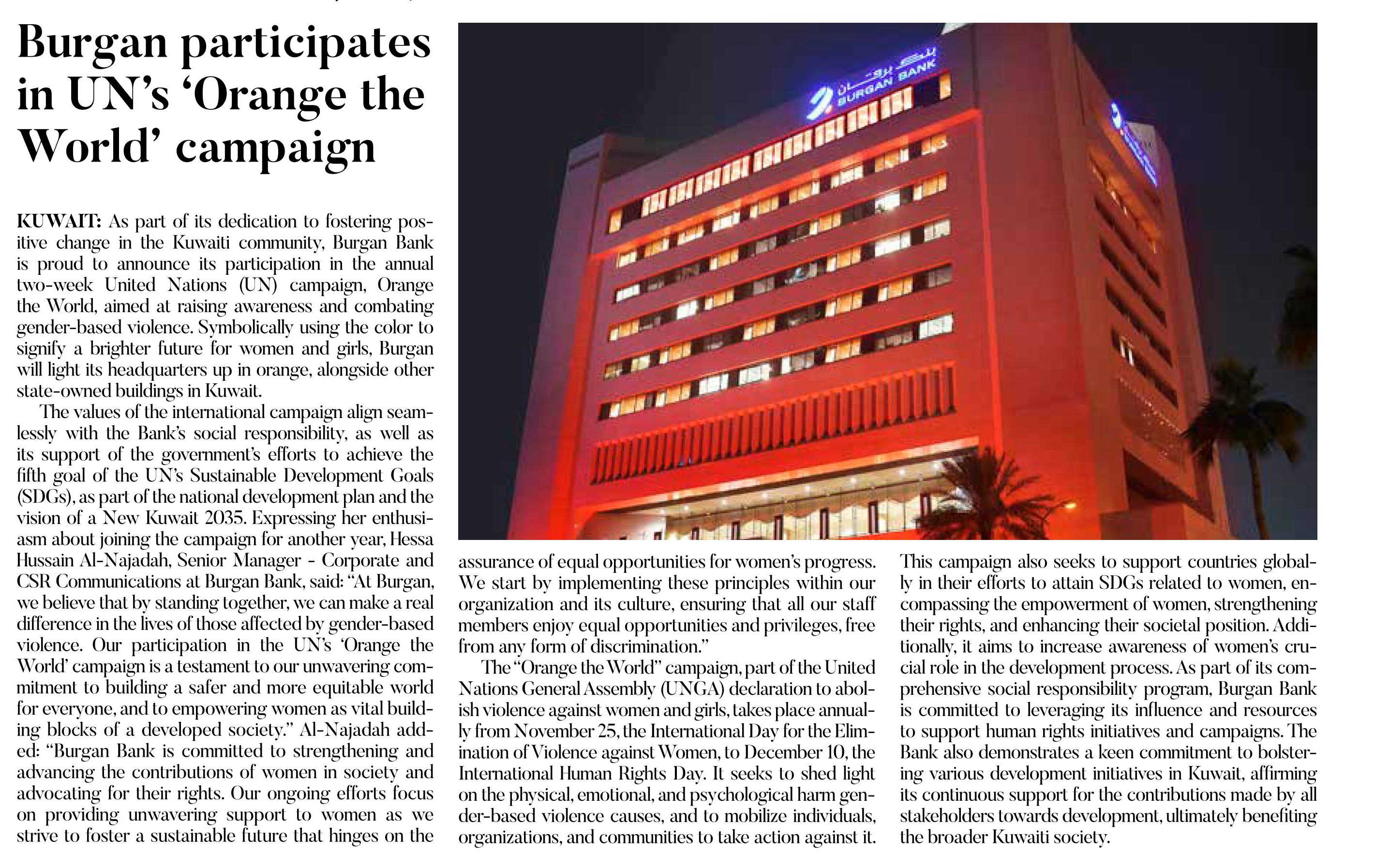 Burgan participates in UN's 'Orange the World' campaign

KUWAIT: As part of its dedication to fostering positive change in the Kuwaiti community, Burgan Bank is proud to announce its participation in the annual two-week United Nations (UN) campaign, Orange the World, aimed at raising awareness and combating gender-based violence. Symbolically using the color to signify a brighter future for women and girls, Burgan will light its headquarters up in orange, alongside other state-owned buildings in Kuwait.

The values of the international campaign align seamlessly with the Bank's social responsibility, as well as its support of the government's efforts to achieve the fifth goal of the UN's Sustainable Development Goals (SDGs), as part of the national development plan and the vision of a New Kuwait 2035. Expressing her enthusiasm about joining the campaign for another year, Hessa Hussain Al-Najadah, Senior Manager - Corporate and CSR Communications at Burgan Bank, said: "At Burgan, we believe that by standing together, we can make a real difference in the lives of those affected by gender-based violence. Our participation in the UN's 'Orange the World' campaign is a testament to our unwavering commitment to building a safer and more equitable world for everyone, and to empowering women as vital building blocks of a developed society." Al-Najadah added: "Burgan Bank is committed to strengthening and advancing the contributions of women in society and advocating for their rights. Our ongoing efforts focus on providing unwavering support to women as we strive to foster a sustainable future that hinges on the assurance of equal opportunities for women's progress. We start by implementing these principles within our organization and its culture, ensuring that all our staff members enjoy equal opportunities and privileges, free from any form of discrimination."

The "Orange the World" campaign, part of the United Nations General Assembly (UNGA) declaration to abolish violence against women and girls, takes place annually from November 25, the International Day for the Elimination of Violence against Women, to December 10, the International Human Rights Day. It seeks to shed light on the physical, emotional, and psychological harm gender-based violence causes, and to mobilize individuals, organizations, and communities to take action against it. This campaign also seeks to support countries globally in their efforts to attain SDGs related to women, encompassing the empowerment of women, strengthening their rights, and enhancing their societal position. Additionally, it aims to increase awareness of women's crucial role in the development process. As part of its comprehensive social responsibility program, Burgan Bank is committed to leveraging its influence and resources to support human rights initiatives and campaigns. The Bank also demonstrates a keen commitment to bolstering various development initiatives in Kuwait, affirming its continuous support for the contributions made by all stakeholders towards development, ultimately benefiting the broader Kuwaiti society.

بنك برقان
BURGAN BANK